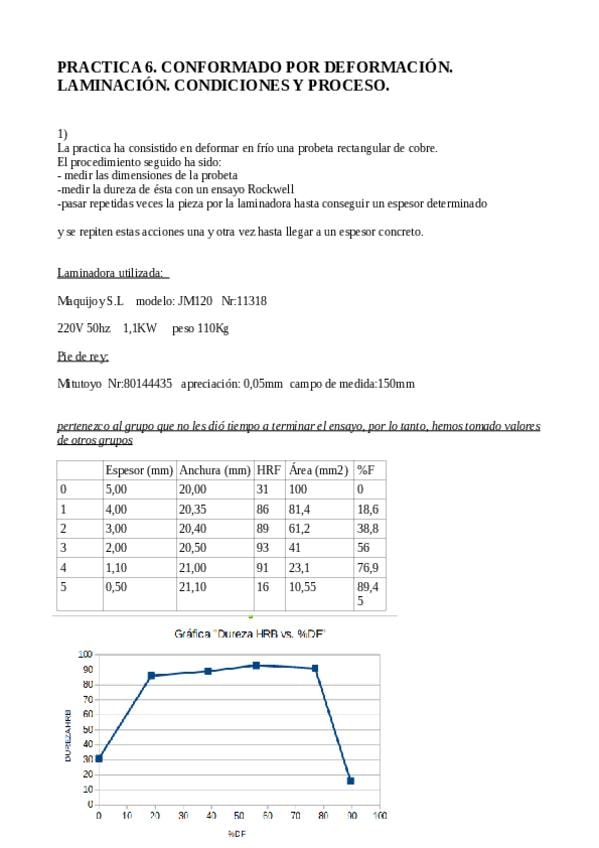 PRACTICA 6. CONFORMADO POR DEFORMACIÓN. LAMINACIÓN. CONDICIONES Y PROCESO.

1)
La practica ha consistido en deformar en frío una probeta rectangular de cobre.
El procedimiento seguido ha sido:
- medir las dimensiones de la probeta
-medir la dureza de ésta con un ensayo Rockwell
-pasar repetidas veces la pieza por la laminadora hasta conseguir un espesor determinado

y se repiten estas acciones una y otra vez hasta llegar a un espesor concreto.

Laminadora utilizada:

Maquijoy S.L  modelo: JM120  Nr:11318

220V 50hz  1,1KW  peso 110Kg

Pie de rey:

Mitutoyo  Nr:80144435  apreciación: 0,05mm  campo de medida:150mm

pertenezco al grupo que no les dió tiempo a terminar el ensayo, por lo tanto, hemos tomado valores de otros grupos

| | Espesor (mm) | Anchura (mm) | HRF | Área (mm2) | %F |
|---|---|---|---|---|---|
| 0 | 5,00 | 20,00 | 31 | 100 | 0 |
| 1 | 4,00 | 20,35 | 86 | 81,4 | 18,6 |
| 2 | 3,00 | 20,40 | 89 | 61,2 | 38,8 |
| 3 | 2,00 | 20,50 | 93 | 41 | 56 |
| 4 | 1,10 | 21,00 | 91 | 23,1 | 76,9 |
| 5 | 0,50 | 21,10 | 16 | 10,55 | 89,45 |

Gráfica "Dureza HRB vs. %DF"

100
90
80
70
60
50
40
30
20
10
0

DUREZA HRB

0 10 20 30 40 50 60 70 80 90 100

%DF